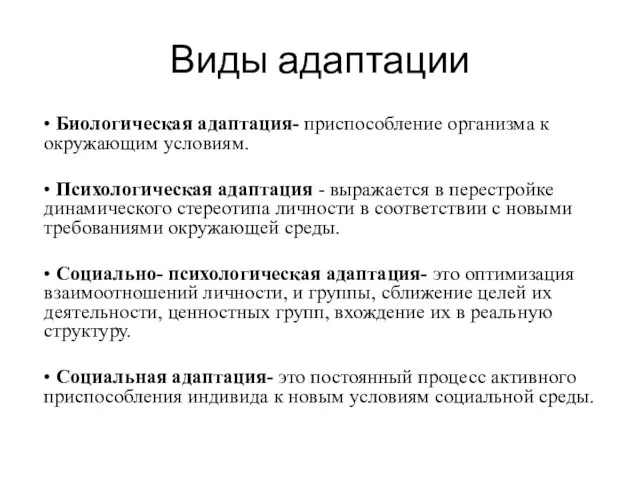 Виды адаптации

• Биологическая адаптация- приспособление организма к окружающим условиям.

• Психологическая адаптация - выражается в перестройке динамического стереотипа личности в соответствии с новыми требованиями окружающей среды.

• Социально- психологическая адаптация- это оптимизация взаимоотношений личности, и группы, сближение целей их деятельности, ценностных групп, вхождение их в реальную структуру.

• Социальная адаптация- это постоянный процесс активного приспособления индивида к новым условиям социальной среды.